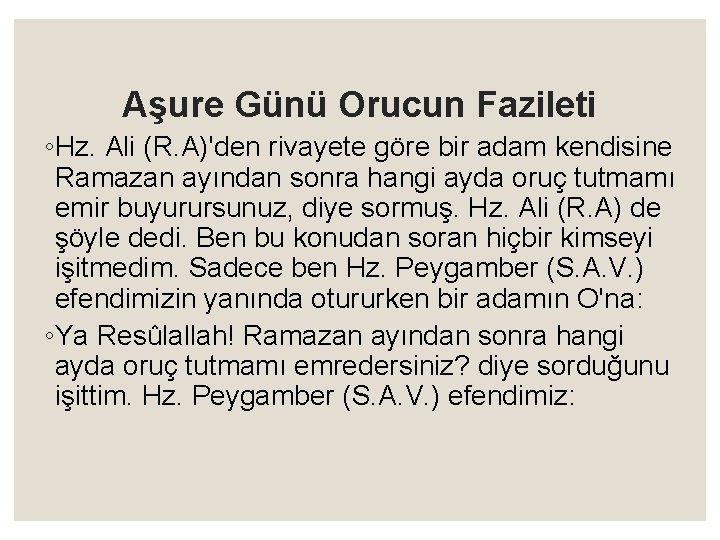 Aşure Günü Orucun Fazileti

◦Hz. Ali (R.A)'den rivayete göre bir adam kendisine Ramazan ayından sonra hangi ayda oruç tutmamı emir buyurursunuz, diye sormuş. Hz. Ali (R.A) de şöyle dedi. Ben bu konudan soran hiçbir kimseyi işitmedim. Sadece ben Hz. Peygamber (S.A.V.) efendimizin yanında otururken bir adamın O'na:

◦Ya Resûlallah! Ramazan ayından sonra hangi ayda oruç tutmamı emredersiniz? diye sorduğunu işittim. Hz. Peygamber (S.A.V.) efendimiz: